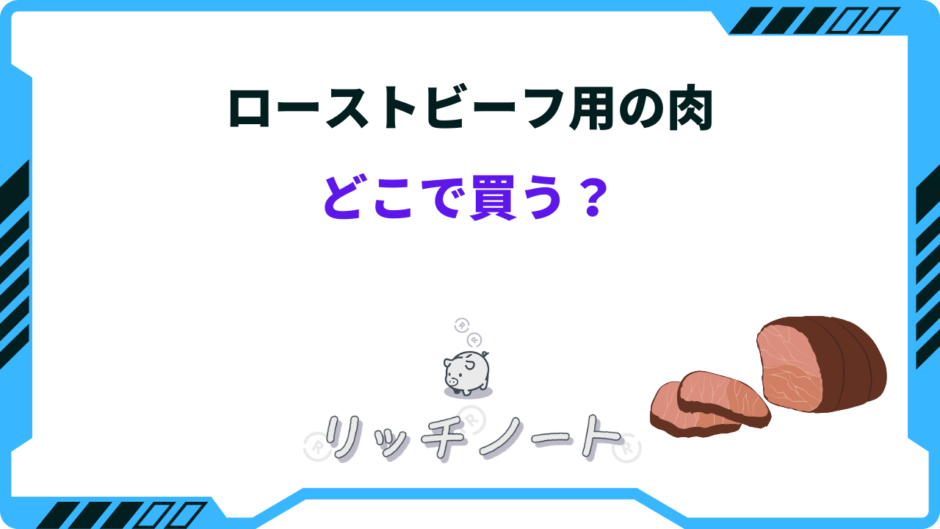 ローストビーフ用の肉

どこで買う？

リッチノート